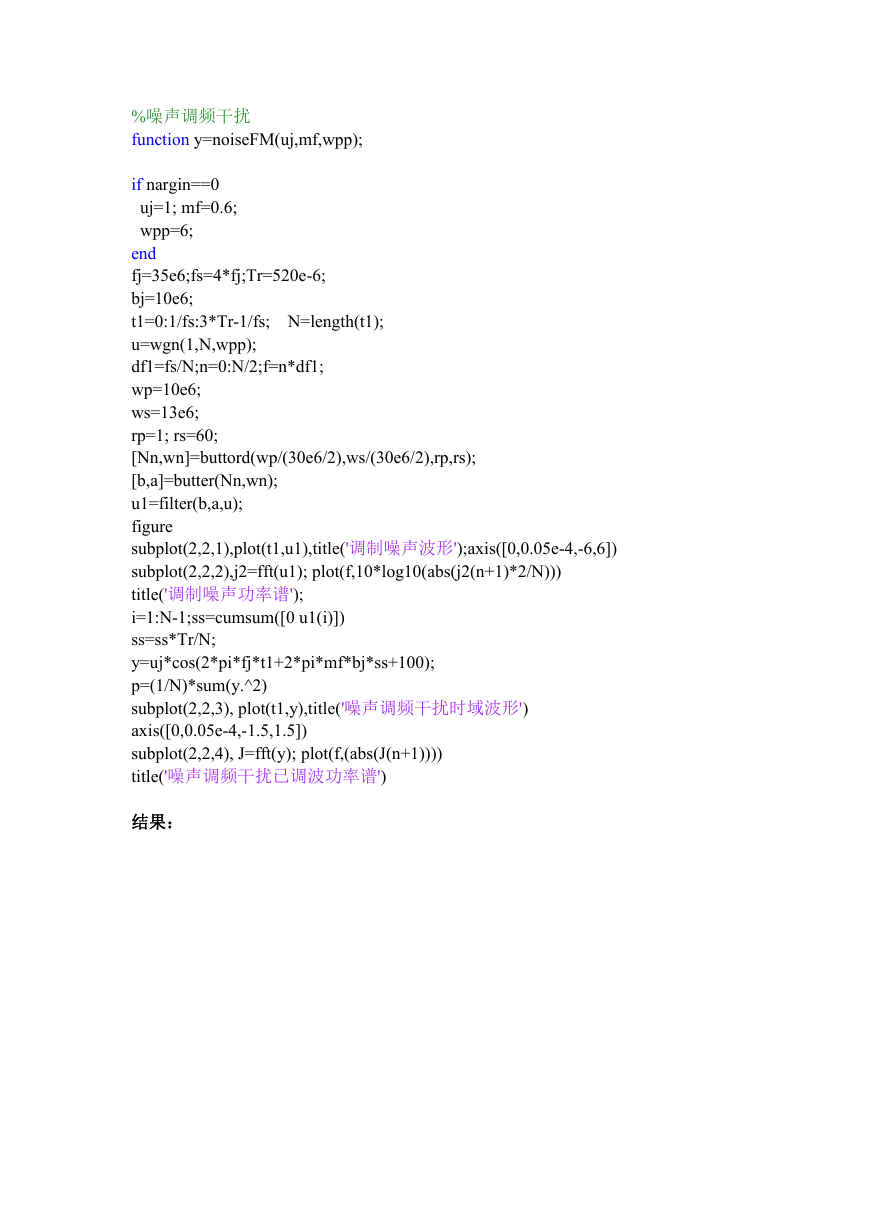 %噪声调频干扰
function y=noiseFM(uj,mf,wpp);

if nargin==0
  uj=1; mf=0.6;
  wpp=6;
end
fj=35e6;fs=4*fj;Tr=520e-6;
bj=10e6;
t1=0:1/fs:3*Tr-1/fs;    N=length(t1);
u=wgn(1,N,wpp);
df1=fs/N;n=0:N/2;f=n*df1;
wp=10e6;
ws=13e6;
rp=1; rs=60;
[Nn,wn]=buttord(wp/(30e6/2),ws/(30e6/2),rp,rs);
[b,a]=butter(Nn,wn);
u1=filter(b,a,u);
figure
subplot(2,2,1),plot(t1,u1),title('调制噪声波形');axis([0,0.05e-4,-6,6])
subplot(2,2,2),j2=fft(u1); plot(f,10*log10(abs(j2(n+1)*2/N)))
title('调制噪声功率谱');
i=1:N-1;ss=cumsum([0 u1(i)])
ss=ss*Tr/N;
y=uj*cos(2*pi*fj*t1+2*pi*mf*bj*ss+100);
p=(1/N)*sum(y.^2)
subplot(2,2,3), plot(t1,y),title('噪声调频干扰时域波形')
axis([0,0.05e-4,-1.5,1.5])
subplot(2,2,4), J=fft(y); plot(f,(abs(J(n+1))))
title('噪声调频干扰已调波功率谱')

结果：